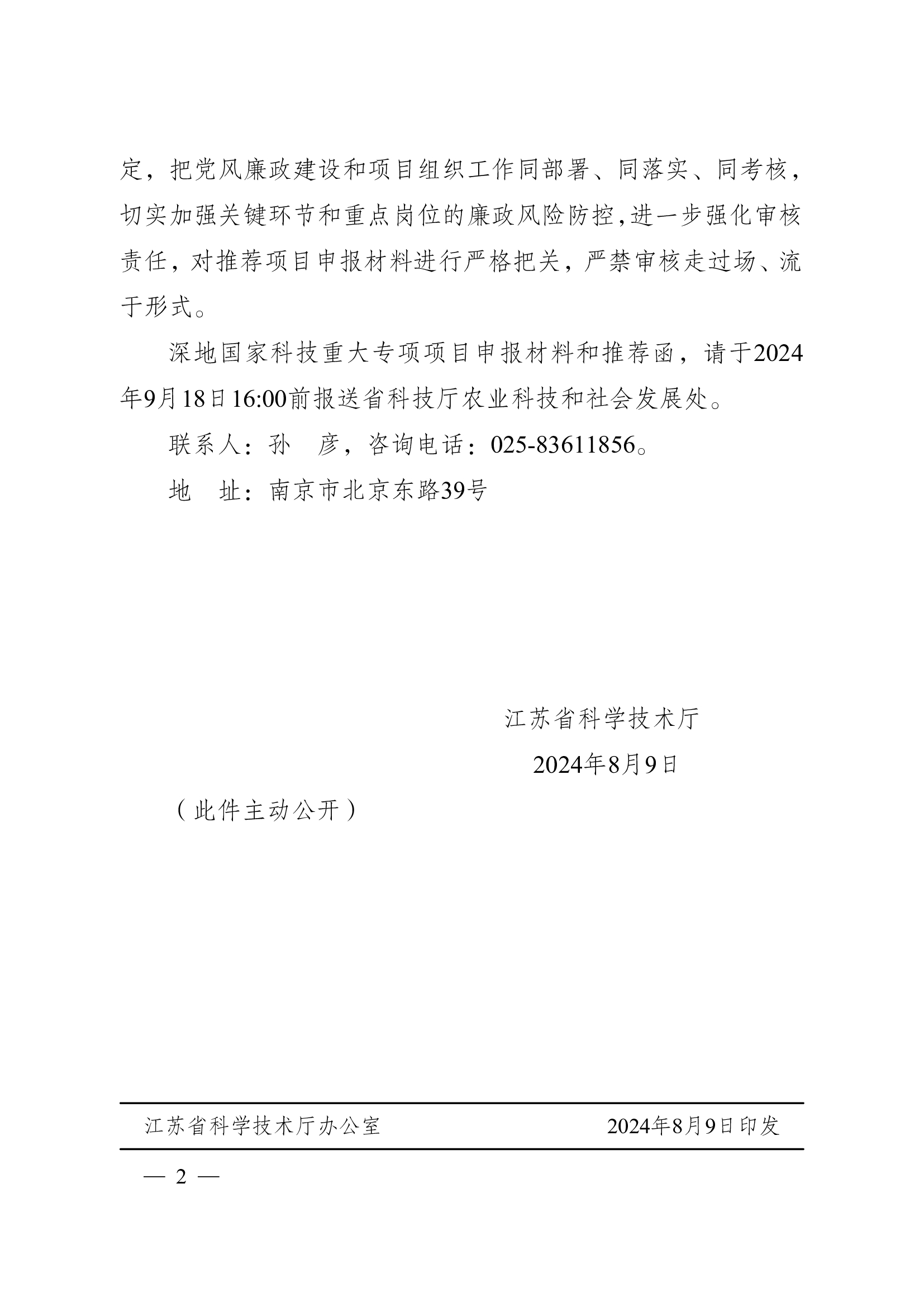 定，把党风廉政建设和项目组织工作同部署、同落实、同考核，切实加强关键环节和重点岗位的廉政风险防控，进一步强化审核责任，对推荐项目申报材料进行严格把关，严禁审核走过场、流于形式。

深地国家科技重大专项项目申报材料和推荐函，请于2024年9月18日16:00前报送省科技厅农业科技和社会发展处。

联系人：孙　彦，咨询电话：025-83611856。

地　址：南京市北京东路39号

江苏省科学技术厅

2024年8月9日

（此件主动公开）

江苏省科学技术厅办公室　　2024年8月9日印发

— 2 —